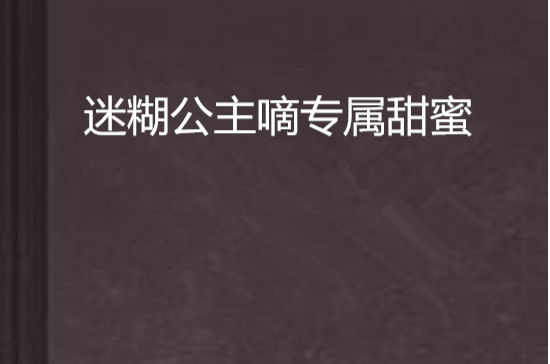 迷糊公主嘀专属甜蜜